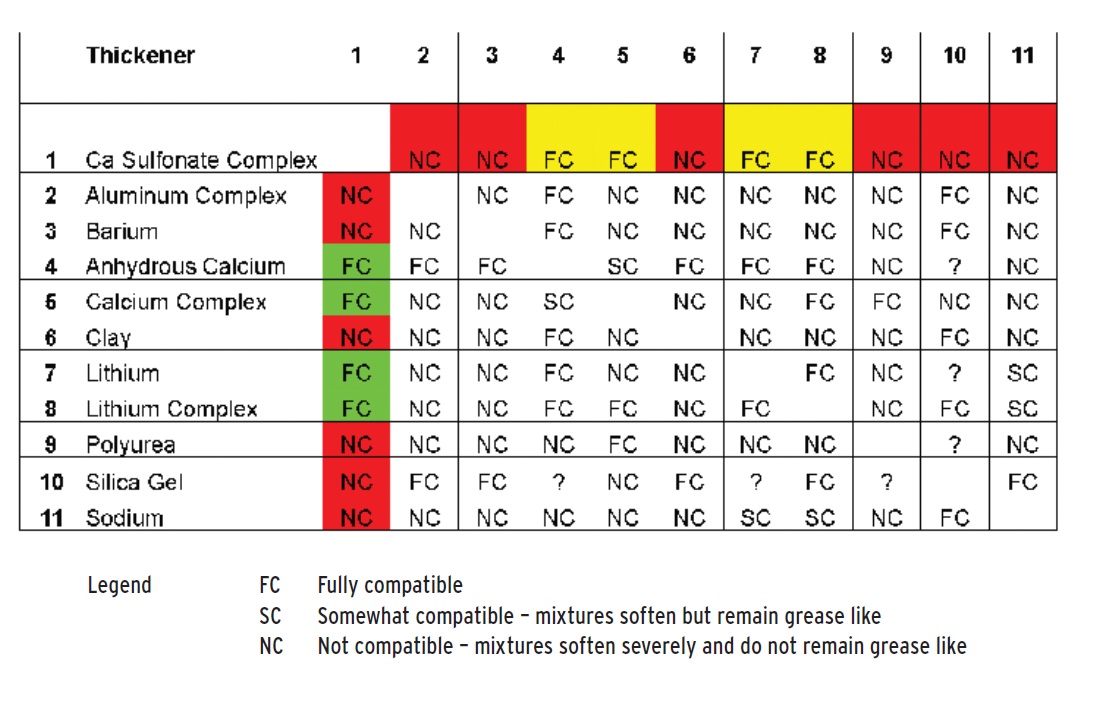 | | Thickener | 1 | 2 | 3 | 4 | 5 | 6 | 7 | 8 | 9 | 10 | 11 |
|---|---|---|---|---|---|---|---|---|---|---|---|---|
| 1 | Ca Sulfonate Complex | | NC | NC | FC | FC | NC | FC | FC | NC | NC | NC |
| 2 | Aluminum Complex | NC | | NC | FC | NC | NC | NC | NC | NC | FC | NC |
| 3 | Barium | NC | NC | | FC | NC | NC | NC | NC | NC | FC | NC |
| 4 | Anhydrous Calcium | FC | FC | FC | | SC | FC | FC | FC | NC | ? | NC |
| 5 | Calcium Complex | FC | NC | NC | SC | | NC | NC | FC | FC | NC | NC |
| 6 | Clay | NC | NC | NC | FC | NC | | NC | NC | NC | FC | NC |
| 7 | Lithium | FC | NC | NC | FC | NC | NC | | FC | NC | ? | SC |
| 8 | Lithium Complex | FC | NC | NC | FC | FC | NC | FC | | NC | FC | SC |
| 9 | Polyurea | NC | NC | NC | NC | FC | NC | NC | NC | | ? | NC |
| 10 | Silica Gel | NC | FC | FC | ? | NC | FC | ? | FC | ? | | FC |
| 11 | Sodium | NC | NC | NC | NC | NC | NC | SC | SC | NC | FC | |

Legend FC Fully compatible
SC Somewhat compatible – mixtures soften but remain grease like
NC Not compatible – mixtures soften severely and do not remain grease like